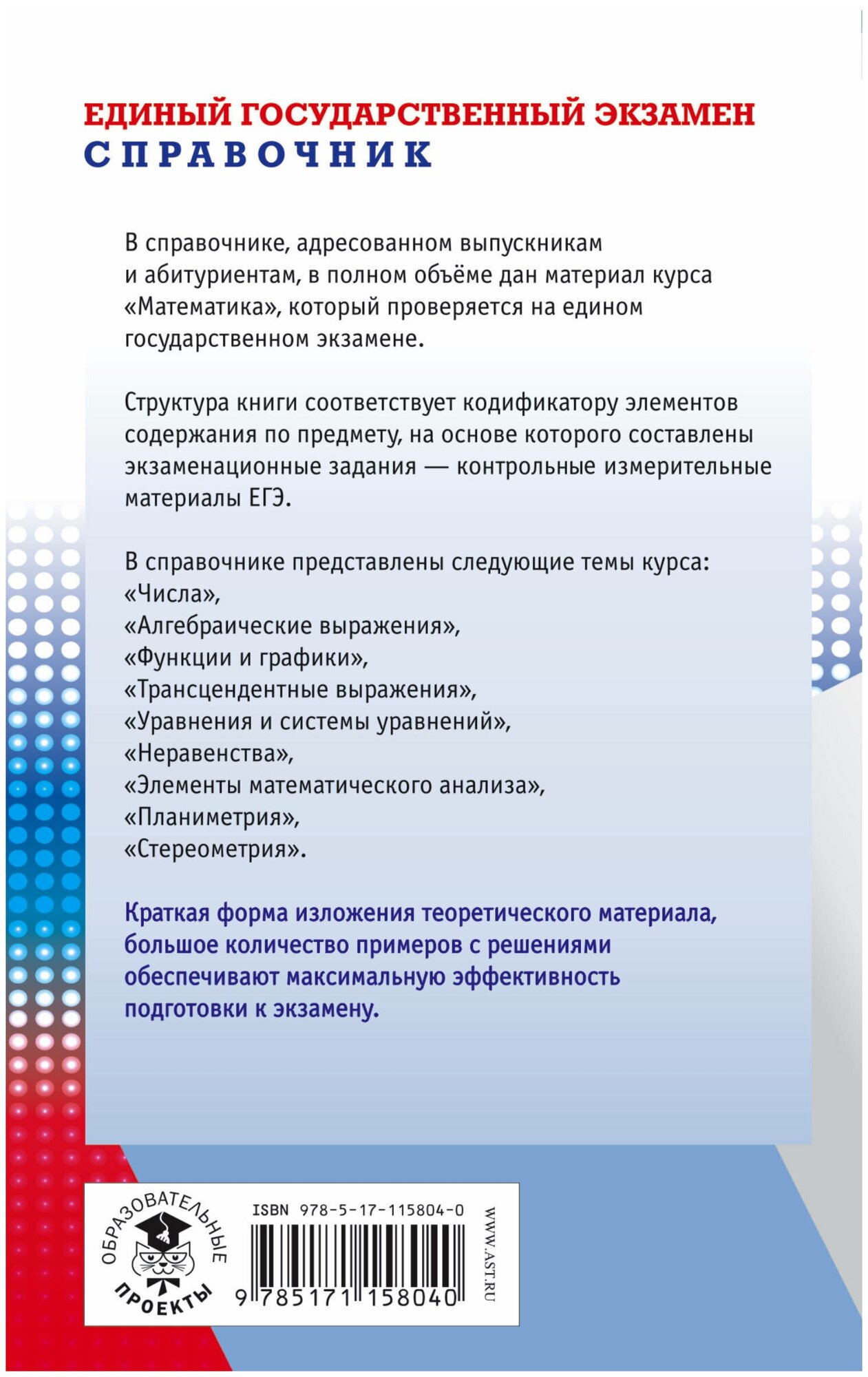 ЕДИНЫЙ ГОСУДАРСТВЕННЫЙ ЭКЗАМЕН
СПРАВОЧНИК

В справочнике, адресованном выпускникам и абитуриентам, в полном объёме дан материал курса «Математика», который проверяется на едином государственном экзамене.

Структура книги соответствует кодификатору элементов содержания по предмету, на основе которого составлены экзаменационные задания — контрольные измерительные материалы ЕГЭ.

В справочнике представлены следующие темы курса:
«Числа»,
«Алгебраические выражения»,
«Функции и графики»,
«Трансцендентные выражения»,
«Уравнения и системы уравнений»,
«Неравенства»,
«Элементы математического анализа»,
«Планиметрия»,
«Стереометрия».

Краткая форма изложения теоретического материала, большое количество примеров с решениями обеспечивают максимальную эффективность подготовки к экзамену.

ОБРАЗОВАТЕЛЬНЫЕ ПРОЕКТЫ

ISBN 978-5-17-115804-0
9 785171 158040

WWW.AST.RU